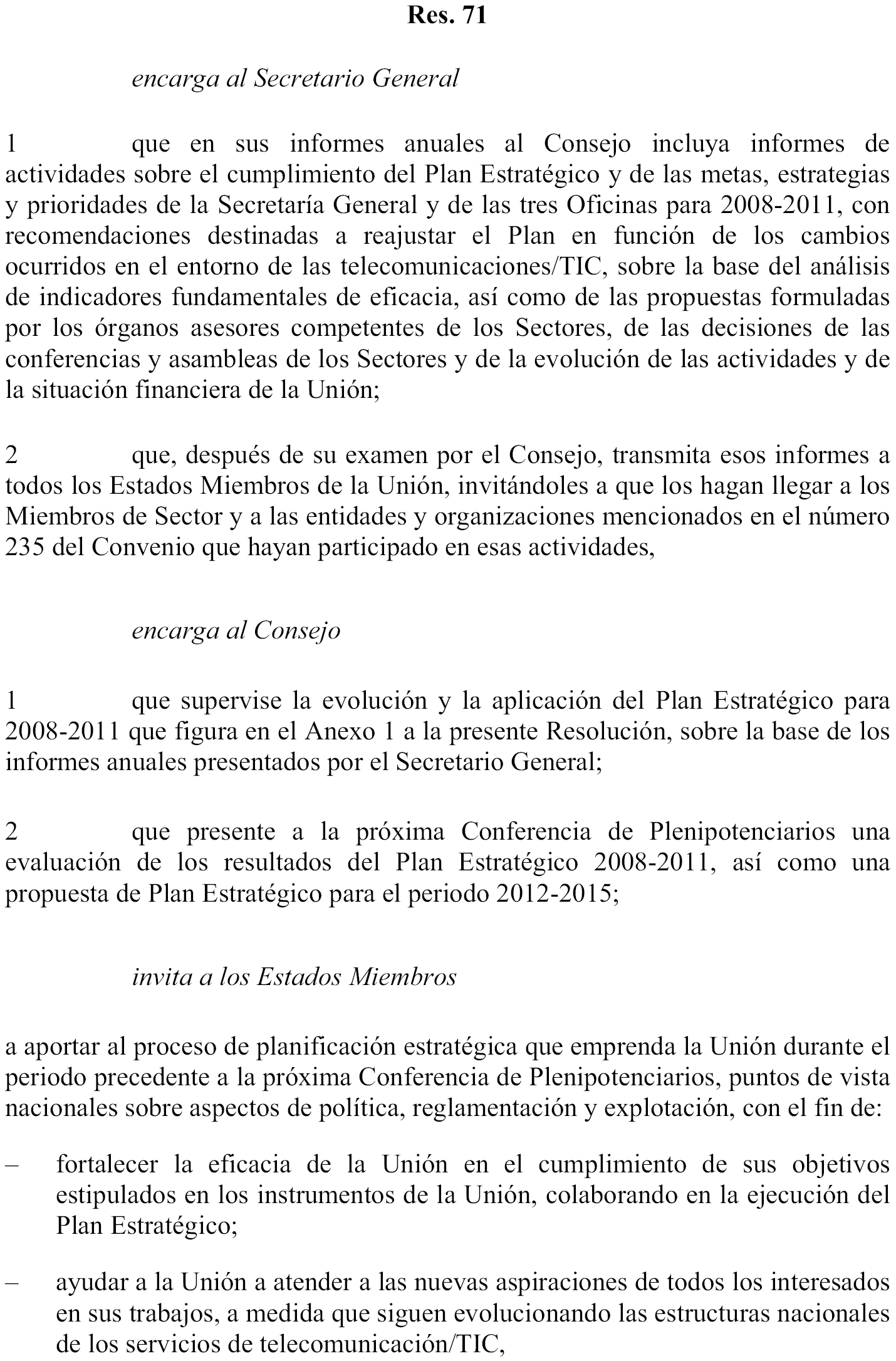 Res. 71

encarga al Secretario General

1 que en sus informes anuales al Consejo incluya informes de actividades sobre el cumplimiento del Plan Estratégico y de las metas, estrategias y prioridades de la Secretaría General y de las tres Oficinas para 2008-2011, con recomendaciones destinadas a reajustar el Plan en función de los cambios ocurridos en el entorno de las telecomunicaciones/TIC, sobre la base del análisis de indicadores fundamentales de eficacia, así como de las propuestas formuladas por los órganos asesores competentes de los Sectores, de las decisiones de las conferencias y asambleas de los Sectores y de la evolución de las actividades y de la situación financiera de la Unión;

2 que, después de su examen por el Consejo, transmita esos informes a todos los Estados Miembros de la Unión, invitándoles a que los hagan llegar a los Miembros de Sector y a las entidades y organizaciones mencionados en el número 235 del Convenio que hayan participado en esas actividades,

encarga al Consejo

1 que supervise la evolución y la aplicación del Plan Estratégico para 2008-2011 que figura en el Anexo 1 a la presente Resolución, sobre la base de los informes anuales presentados por el Secretario General;

2 que presente a la próxima Conferencia de Plenipotenciarios una evaluación de los resultados del Plan Estratégico 2008-2011, así como una propuesta de Plan Estratégico para el periodo 2012-2015;

invita a los Estados Miembros

a aportar al proceso de planificación estratégica que emprenda la Unión durante el periodo precedente a la próxima Conferencia de Plenipotenciarios, puntos de vista nacionales sobre aspectos de política, reglamentación y explotación, con el fin de:

– fortalecer la eficacia de la Unión en el cumplimiento de sus objetivos estipulados en los instrumentos de la Unión, colaborando en la ejecución del Plan Estratégico;

– ayudar a la Unión a atender a las nuevas aspiraciones de todos los interesados en sus trabajos, a medida que siguen evolucionando las estructuras nacionales de los servicios de telecomunicación/TIC,